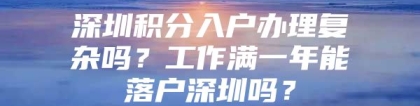 深圳积分入户办理复杂吗？工作满一年能落户深圳吗？